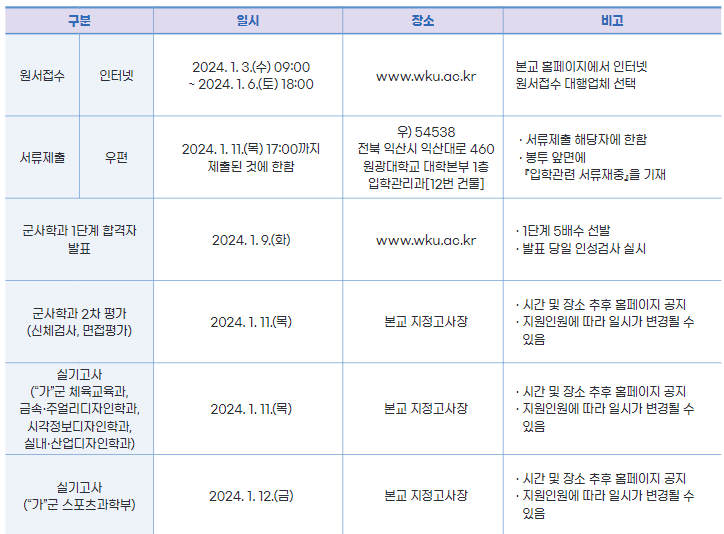 | 구분 | | 일시 | 장소 | 비고 |
|---|---|---|---|---|
| 원서접수 | 인터넷 | 2024. 1. 3.(수) 09:00 ~ 2024. 1. 6.(토) 18:00 | www.wku.ac.kr | 본교 홈페이지에서 인터넷 원서접수 대행업체 선택 |
| 서류제출 | 우편 | 2024. 1. 11.(목) 17:00까지 제출된 것에 한함 | 우) 54538 전북 익산시 익산대로 460 원광대학교 대학본부 1층 입학관리과[12번 건물] | · 서류제출 해당자에 한함 · 봉투 앞면에 『입학관련 서류재중』을 기재 |
| 군사학과 1단계 합격자 발표 | | 2024. 1. 9.(화) | www.wku.ac.kr | · 1단계 5배수 선발 · 발표 당일 인성검사 실시 |
| 군사학과 2차 평가 (신체검사, 면접평가) | | 2024. 1. 11.(목) | 본교 지정고사장 | · 시간 및 장소 추후 홈페이지 공지 · 지원인원에 따라 일시가 변경될 수 있음 |
| 실기고사 ("가"군 체육교육과, 금속·주얼리디자인학과, 시각정보디자인학과, 실내·산업디자인학과) | | 2024. 1. 11.(목) | 본교 지정고사장 | · 시간 및 장소 추후 홈페이지 공지 · 지원인원에 따라 일시가 변경될 수 있음 |
| 실기고사 ("가"군 스포츠과학부) | | 2024. 1. 12.(금) | 본교 지정고사장 | · 시간 및 장소 추후 홈페이지 공지 · 지원인원에 따라 일시가 변경될 수 있음 |